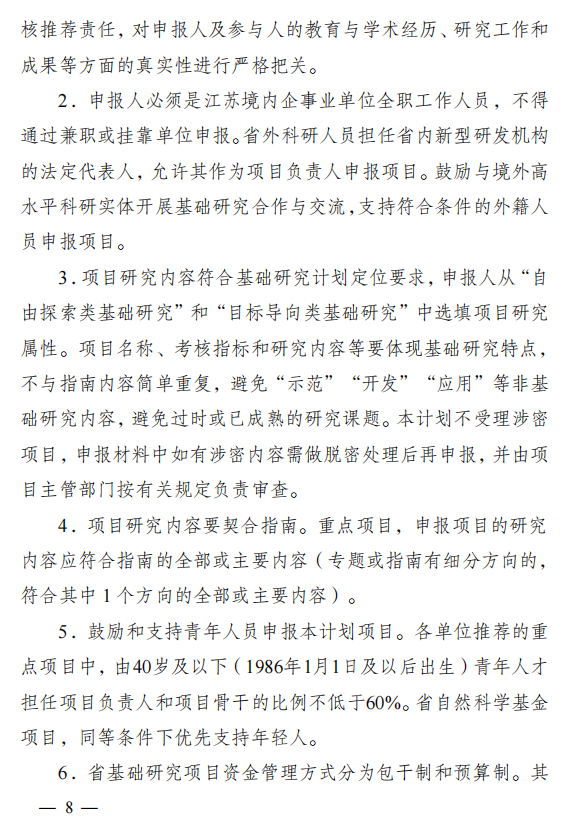 核推荐责任，对申报人及参与人的教育与学术经历、研究工作和成果等方面的真实性进行严格把关。

2．申报人必须是江苏境内企事业单位全职工作人员，不得通过兼职或挂靠单位申报。省外科研人员担任省内新型研发机构的法定代表人，允许其作为项目负责人申报项目。鼓励与境外高水平科研实体开展基础研究合作与交流，支持符合条件的外籍人员申报项目。

3．项目研究内容符合基础研究计划定位要求，申报人从“自由探索类基础研究”和“目标导向类基础研究”中选填项目研究属性。项目名称、考核指标和研究内容等要体现基础研究特点，不与指南内容简单重复，避免“示范”“开发”“应用”等非基础研究内容，避免过时或已成熟的研究课题。本计划不受理涉密项目，申报材料中如有涉密内容需做脱密处理后再申报，并由项目主管部门按有关规定负责审查。

4．项目研究内容要契合指南。重点项目，申报项目的研究内容应符合指南的全部或主要内容（专题或指南有细分方向的，符合其中1个方向的全部或主要内容）。

5．鼓励和支持青年人员申报本计划项目。各单位推荐的重点项目中，由40岁及以下（1986年1月1日及以后出生）青年人才担任项目负责人和项目骨干的比例不低于60%。省自然科学基金项目，同等条件下优先支持年轻人。

6．省基础研究项目资金管理方式分为包干制和预算制。其

— 8 —